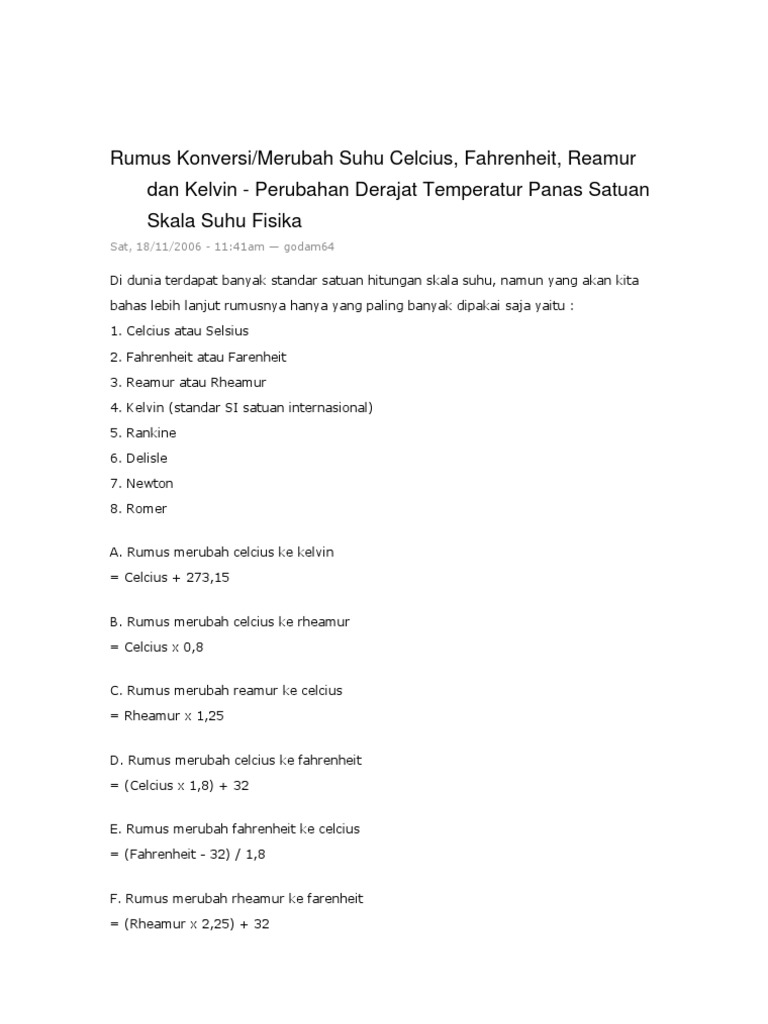 Rumus Konversi/Merubah Suhu Celcius, Fahrenheit, Reamur dan Kelvin - Perubahan Derajat Temperatur Panas Satuan Skala Suhu Fisika

Sat, 18/11/2006 - 11:41am — godam64

Di dunia terdapat banyak standar satuan hitungan skala suhu, namun yang akan kita bahas lebih lanjut rumusnya hanya yang paling banyak dipakai saja yaitu :
1. Celcius atau Selsius
2. Fahrenheit atau Farenheit
3. Reamur atau Rheamur
4. Kelvin (standar SI satuan internasional)
5. Rankine
6. Delisle
7. Newton
8. Romer

A. Rumus merubah celcius ke kelvin
= Celcius + 273,15

B. Rumus merubah celcius ke rheamur
= Celcius x 0,8

C. Rumus merubah reamur ke celcius
= Rheamur x 1,25

D. Rumus merubah celcius ke fahrenheit
= (Celcius x 1,8) + 32

E. Rumus merubah fahrenheit ke celcius
= (Fahrenheit - 32) / 1,8

F. Rumus merubah rheamur ke farenheit
= (Rheamur x 2,25) + 32